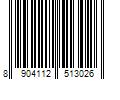 8 904112 513026